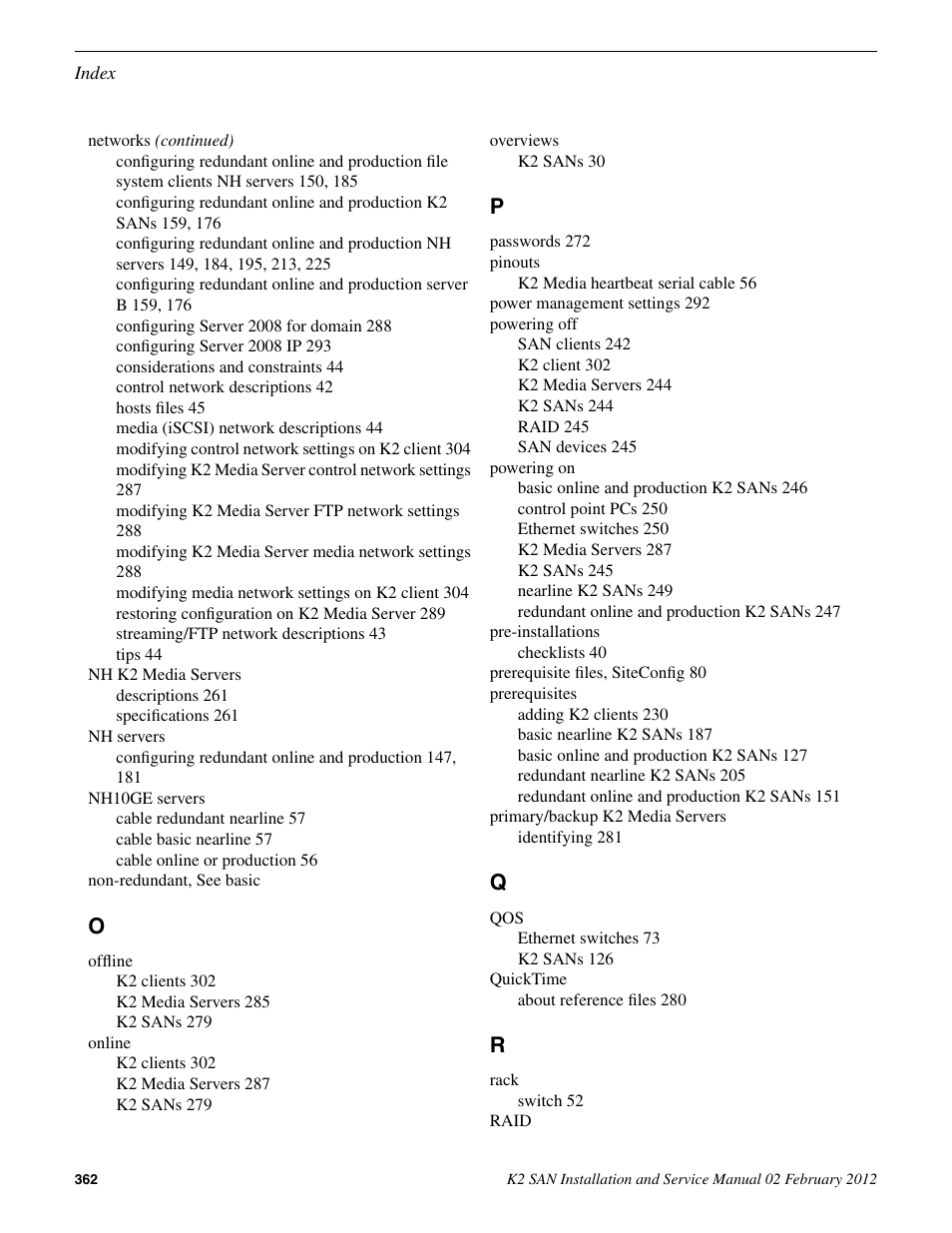 Index

networks (continued)
configuring redundant online and production file system clients NH servers 150, 185
configuring redundant online and production K2 SANs 159, 176
configuring redundant online and production NH servers 149, 184, 195, 213, 225
configuring redundant online and production server B 159, 176
configuring Server 2008 for domain 288
configuring Server 2008 IP 293
considerations and constraints 44
control network descriptions 42
hosts files 45
media (iSCSI) network descriptions 44
modifying control network settings on K2 client 304
modifying K2 Media Server control network settings 287
modifying K2 Media Server FTP network settings 288
modifying K2 Media Server media network settings 288
modifying media network settings on K2 client 304
restoring configuration on K2 Media Server 289
streaming/FTP network descriptions 43
tips 44
NH K2 Media Servers
descriptions 261
specifications 261
NH servers
configuring redundant online and production 147, 181
NH10GE servers
cable redundant nearline 57
cable basic nearline 57
cable online or production 56
non-redundant, See basic

O

offline
K2 clients 302
K2 Media Servers 285
K2 SANs 279
online
K2 clients 302
K2 Media Servers 287
K2 SANs 279

overviews
K2 SANs 30

P

passwords 272
pinouts
K2 Media heartbeat serial cable 56
power management settings 292
powering off
SAN clients 242
K2 client 302
K2 Media Servers 244
K2 SANs 244
RAID 245
SAN devices 245
powering on
basic online and production K2 SANs 246
control point PCs 250
Ethernet switches 250
K2 Media Servers 287
K2 SANs 245
nearline K2 SANs 249
redundant online and production K2 SANs 247
pre-installations
checklists 40
prerequisite files, SiteConfig 80
prerequisites
adding K2 clients 230
basic nearline K2 SANs 187
basic online and production K2 SANs 127
redundant nearline K2 SANs 205
redundant online and production K2 SANs 151
primary/backup K2 Media Servers
identifying 281

Q

QOS
Ethernet switches 73
K2 SANs 126
QuickTime
about reference files 280

R

rack
switch 52
RAID

362

K2 SAN Installation and Service Manual 02 February 2012